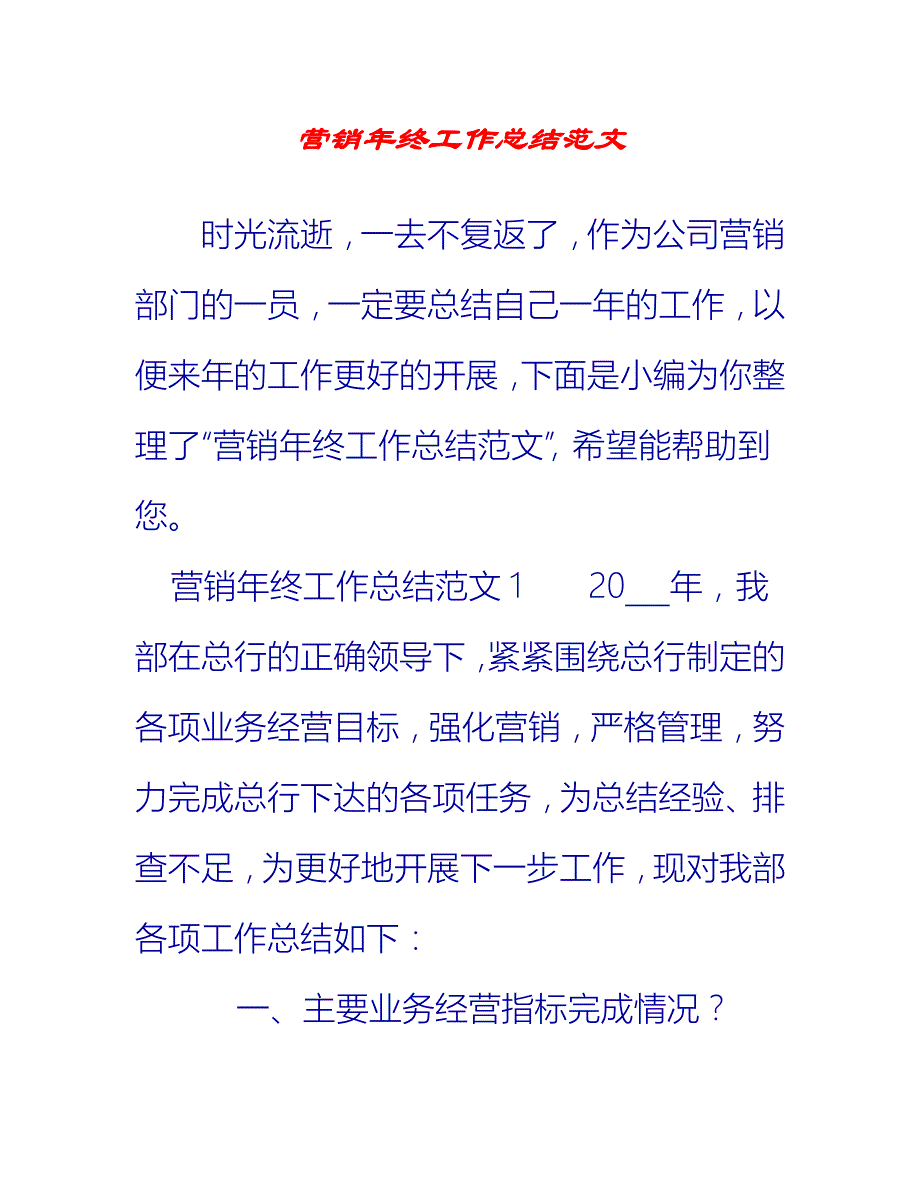 营销年终工作总结范文

时光流逝，一去不复返了，作为公司营销部门的一员，一定要总结自己一年的工作，以便来年的工作更好的开展，下面是小编为你整理了“营销年终工作总结范文”，希望能帮助到您。

营销年终工作总结范文1　　20___年，我部在总行的正确领导下，紧紧围绕总行制定的各项业务经营目标，强化营销，严格管理，努力完成总行下达的各项任务，为总结经验、排查不足，为更好地开展下一步工作，现对我部各项工作总结如下：

一、主要业务经营指标完成情况？